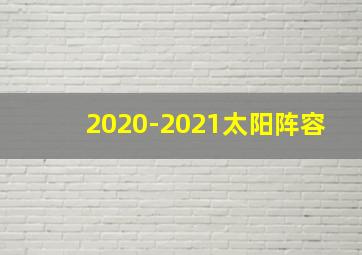 2020-2021太阳阵容